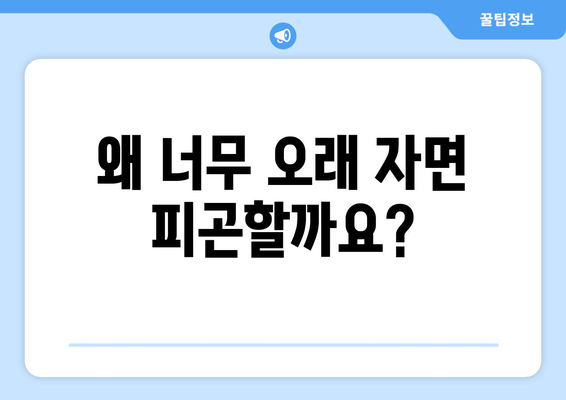 꿀팁정보

왜 너무 오래 자면 피곤할까요?